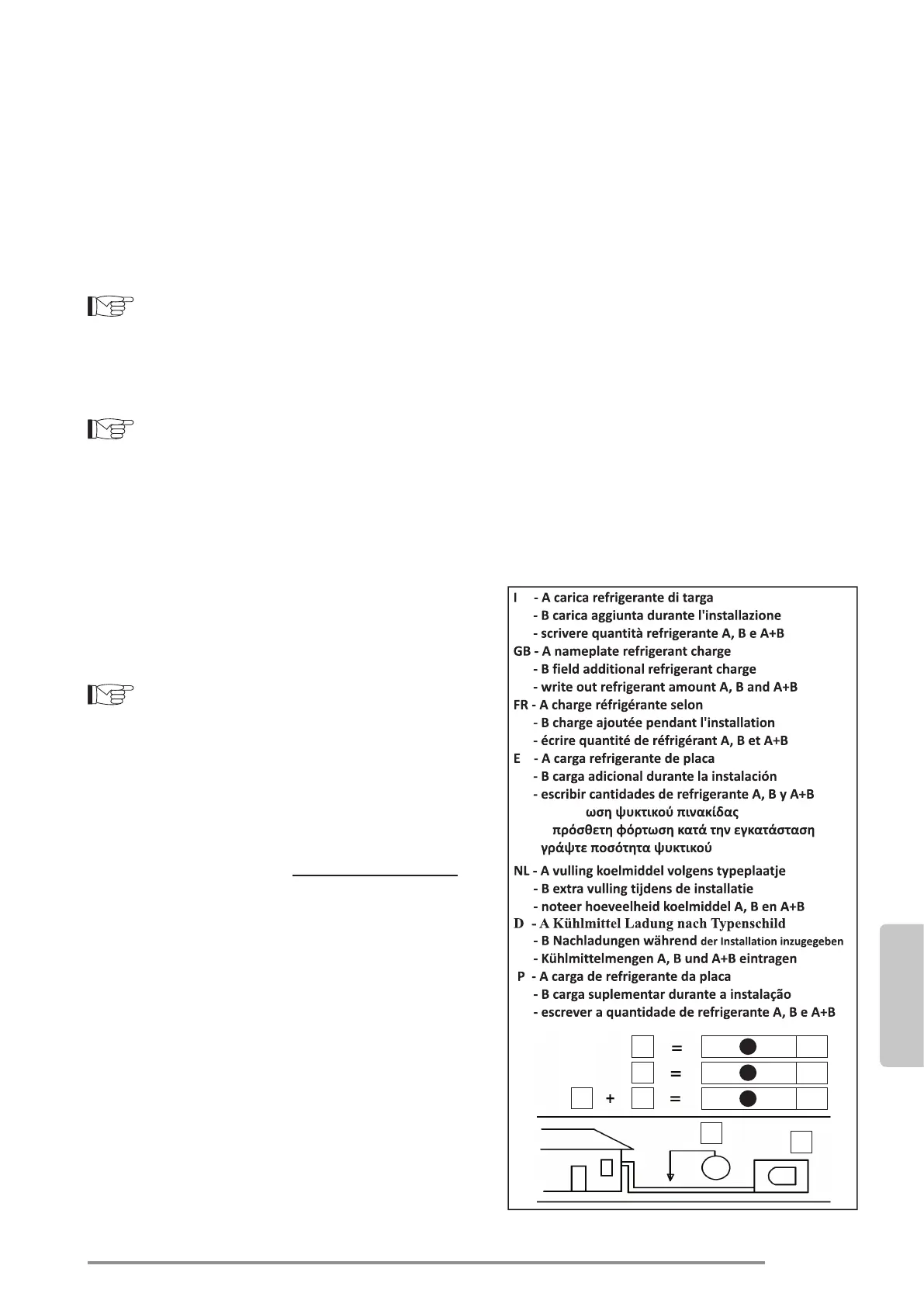 I - A carica refrigerante di targa
- B carica aggiunta durante l'installazione
- scrivere quantità refrigerante A, B e A+B
GB - A nameplate refrigerant charge
- B field additional refrigerant charge
- write out refrigerant amount A, B and A+B
FR - A charge réfrigérante selon
- B charge ajoutée pendant l'installation
- écrire quantité de réfrigérant A, B et A+B
E - A carga refrigerante de placa
- B carga adicional durante la instalación
- escribir cantidades de refrigerante A, B y A+B
ωση ψυκτικού πινακίδας
πρόσθετη φόρτωση κατά την εγκατάσταση
γράψτε ποσότητα ψυκτικού
NL - A vulling koelmiddel volgens typeplaatje
- B extra vulling tijdens de installatie
- noteer hoeveelheid koelmiddel A, B en A+B
D - A Kühlmittel Ladung nach Typenschild
- B Nachladungen während der Installation inzugegeben
- Kühlmittelmengen A, B und A+B eintragen
P - A carga de refrigerante da placa
- B carga suplementar durante a instalação
- escrever a quantidade de refrigerante A, B e A+B

=
=
+ =